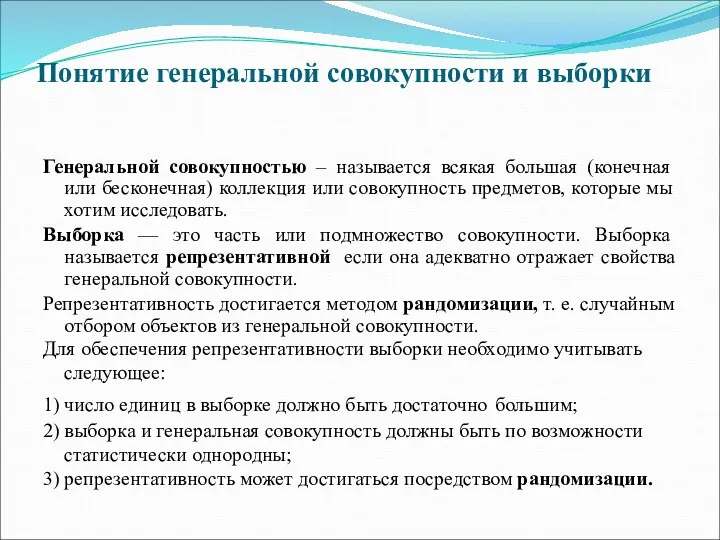 Понятие генеральной совокупности и выборки

Генеральной совокупностью – называется всякая большая (конечная или бесконечная) коллекция или совокупность предметов, которые мы хотим исследовать.

Выборка — это часть или подмножество совокупности. Выборка называется репрезентативной если она адекватно отражает свойства генеральной совокупности.

Репрезентативность достигается методом рандомизации, т. е. случайным отбором объектов из генеральной совокупности.

Для обеспечения репрезентативности выборки необходимо учитывать следующее:

1) число единиц в выборке должно быть достаточно большим;

2) выборка и генеральная совокупность должны быть по возможности статистически однородны;

3) репрезентативность может достигаться посредством рандомизации.